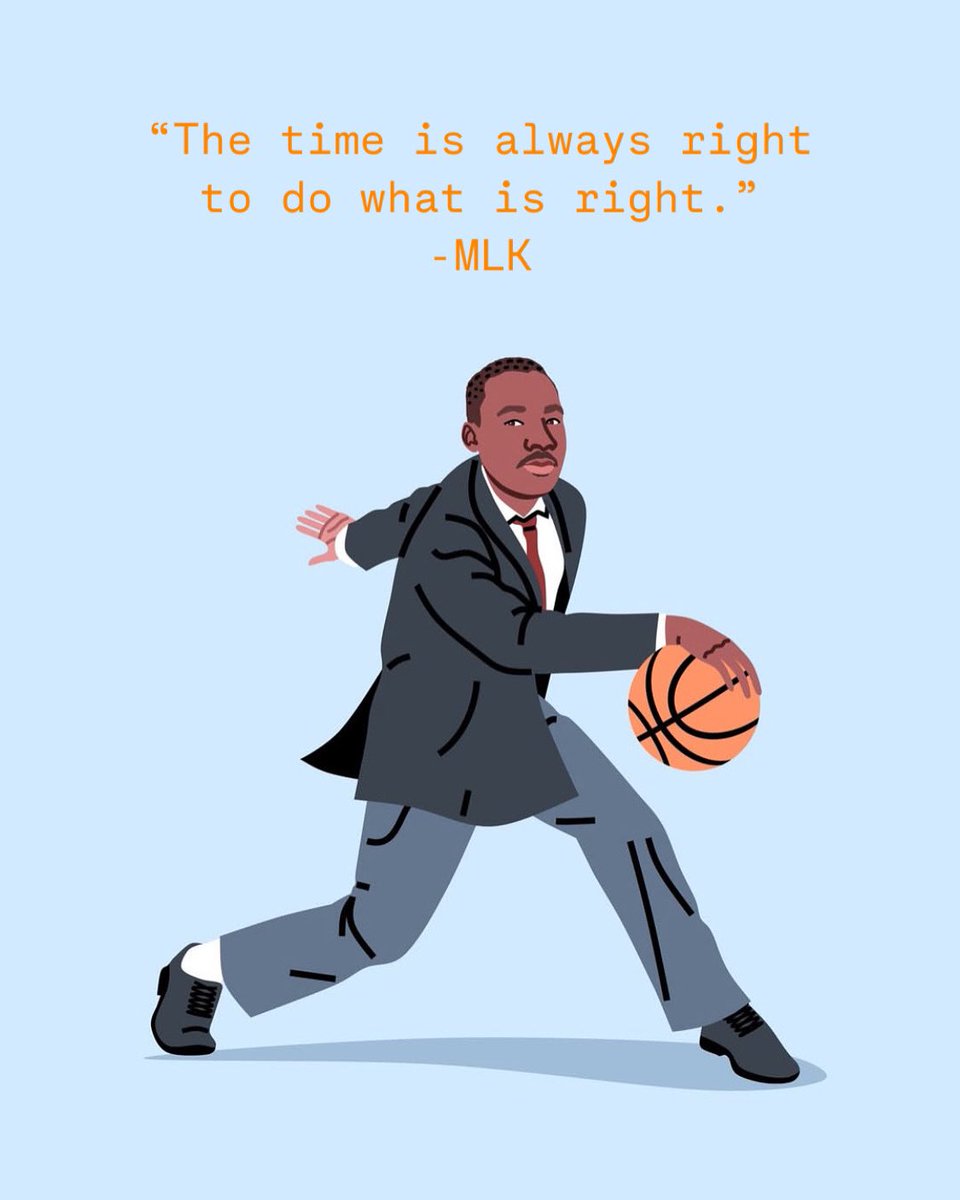 “The time is always right to do what is right.”
-MLK